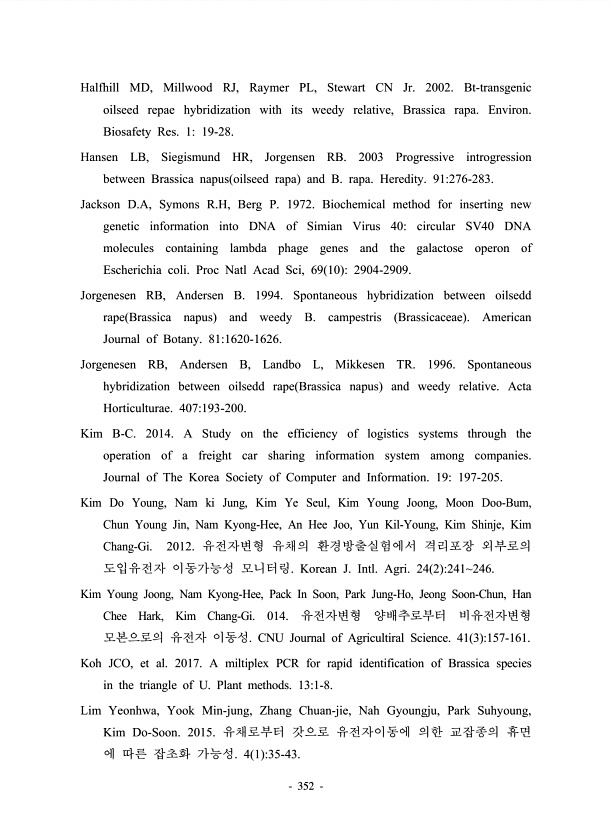 Halfhill MD, Millwood RJ, Raymer PL, Stewart CN Jr. 2002. Bt-transgenic oilseed repae hybridization with its weedy relative, Brassica rapa. Environ. Biosafety Res. 1: 19-28.

Hansen LB, Siegismund HR, Jorgensen RB. 2003 Progressive introgression between Brassica napus(oilseed rapa) and B. rapa. Heredity. 91:276-283.

Jackson D.A, Symons R.H, Berg P. 1972. Biochemical method for inserting new genetic information into DNA of Simian Virus 40: circular SV40 DNA molecules containing lambda phage genes and the galactose operon of Escherichia coli. Proc Natl Acad Sci, 69(10): 2904-2909.

Jorgenesen RB, Andersen B. 1994. Spontaneous hybridization between oilsedd rape(Brassica napus) and weedy B. campestris (Brassicaceae). American Journal of Botany. 81:1620-1626.

Jorgenesen RB, Andersen B, Landbo L, Mikkesen TR. 1996. Spontaneous hybridization between oilsedd rape(Brassica napus) and weedy relative. Acta Horticulturae. 407:193-200.

Kim B-C. 2014. A Study on the efficiency of logistics systems through the operation of a freight car sharing information system among companies. Journal of The Korea Society of Computer and Information. 19: 197-205.

Kim Do Young, Nam ki Jung, Kim Ye Seul, Kim Young Joong, Moon Doo-Bum, Chun Young Jin, Nam Kyong-Hee, An Hee Joo, Yun Kil-Young, Kim Shinje, Kim Chang-Gi. 2012. 유전자변형 유채의 환경방출실험에서 격리포장 외부로의 도입유전자 이동가능성 모니터링. Korean J. Intl. Agri. 24(2):241~246.

Kim Young Joong, Nam Kyong-Hee, Pack In Soon, Park Jung-Ho, Jeong Soon-Chun, Han Chee Hark, Kim Chang-Gi. 014. 유전자변형 양배추로부터 비유전자변형 모본으로의 유전자 이동성. CNU Journal of Agricultiral Science. 41(3):157-161.

Koh JCO, et al. 2017. A miltiplex PCR for rapid identification of Brassica species in the triangle of U. Plant methods. 13:1-8.

Lim Yeonhwa, Yook Min-jung, Zhang Chuan-jie, Nah Gyoungju, Park Suhyoung, Kim Do-Soon. 2015. 유채로부터 갓으로 유전자이동에 의한 교잡종의 휴면에 따른 잡초화 가능성. 4(1):35-43.

- 352 -